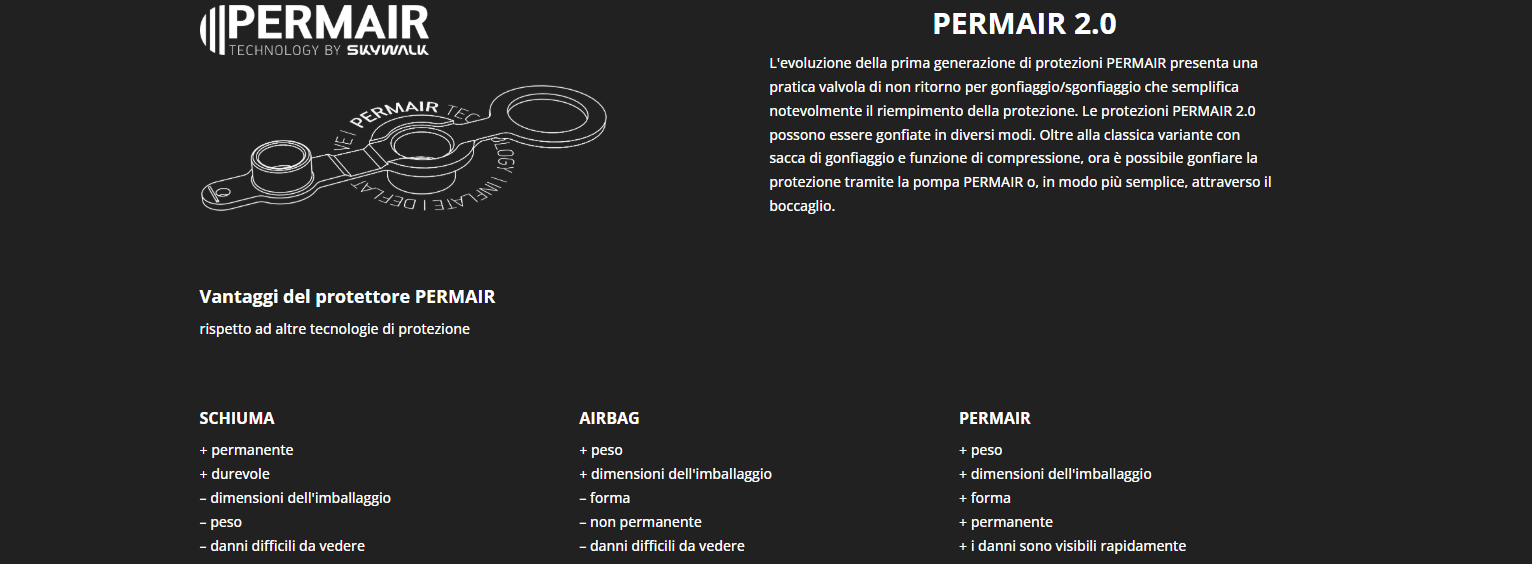 PERMAIR
TECHNOLOGY BY SKYWALK

PERMAIR TECHNOLOGY | INFLATE | DEFLATE

PERMAIR 2.0

L'evoluzione della prima generazione di protezioni PERMAIR presenta una pratica valvola di non ritorno per gonfiaggio/sgonfiaggio che semplifica notevolmente il riempimento della protezione. Le protezioni PERMAIR 2.0 possono essere gonfiate in diversi modi. Oltre alla classica variante con sacca di gonfiaggio e funzione di compressione, ora è possibile gonfiare la protezione tramite la pompa PERMAIR o, in modo più semplice, attraverso il boccaglio.

Vantaggi del protettore PERMAIR

rispetto ad altre tecnologie di protezione

SCHIUMA
+ permanente
+ durevole
– dimensioni dell'imballaggio
– peso
– danni difficili da vedere

AIRBAG
+ peso
+ dimensioni dell'imballaggio
– forma
– non permanente
– danni difficili da vedere

PERMAIR
+ peso
+ dimensioni dell'imballaggio
+ forma
+ permanente
+ i danni sono visibili rapidamente